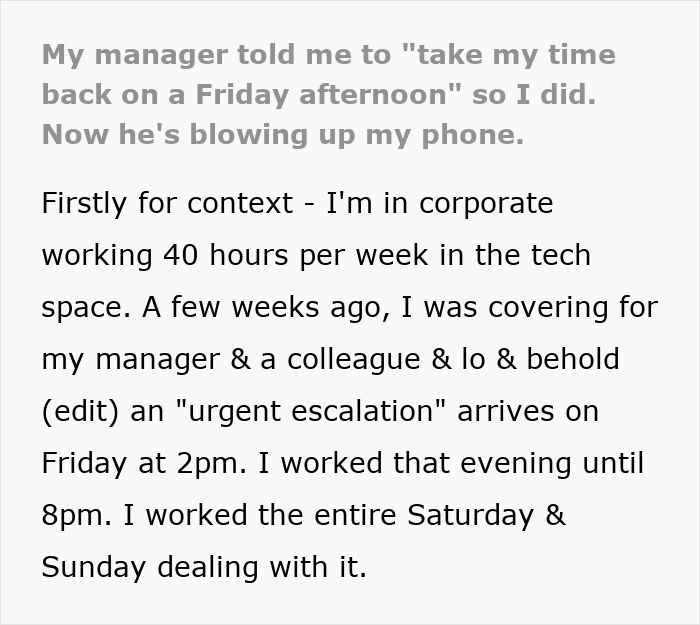 My manager told me to "take my time back on a Friday afternoon" so I did. Now he's blowing up my phone.

Firstly for context - I'm in corporate working 40 hours per week in the tech space. A few weeks ago, I was covering for my manager & a colleague & lo & behold (edit) an "urgent escalation" arrives on Friday at 2pm. I worked that evening until 8pm. I worked the entire Saturday & Sunday dealing with it.